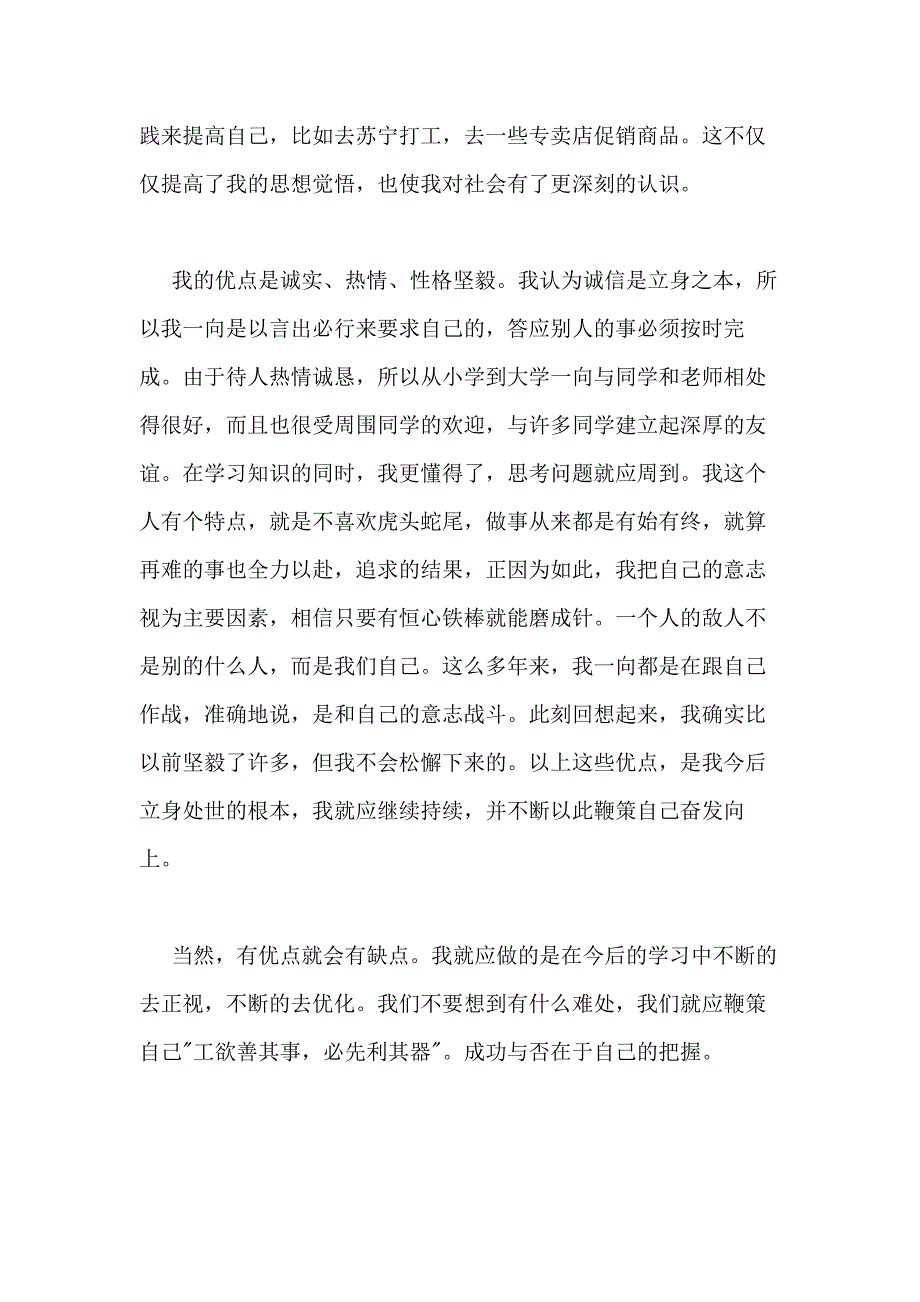 践来提高自己，比如去苏宁打工，去一些专卖店促销商品。这不仅仅提高了我的思想觉悟，也使我对社会有了更深刻的认识。

我的优点是诚实、热情、性格坚毅。我认为诚信是立身之本，所以我一向是以言出必行来要求自己的，答应别人的事必须按时完成。由于待人热情诚恳，所以从小学到大学一向与同学和老师相处得很好，而且也很受周围同学的欢迎，与许多同学建立起深厚的友谊。在学习知识的同时，我更懂得了，思考问题就应周到。我这个人有个特点，就是不喜欢虎头蛇尾，做事从来都是有始有终，就算再难的事也全力以赴，追求的结果，正因为如此，我把自己的意志视为主要因素，相信只要有恒心铁棒就能磨成针。一个人的敌人不是别的什么人，而是我们自己。这么多年来，我一向都是在跟自己作战，准确地说，是和自己的意志战斗。此刻回想起来，我确实比以前坚毅了许多，但我不会松懈下来的。以上这些优点，是我今后立身处世的根本，我就应继续持续，并不断以此鞭策自己奋发向上。

当然，有优点就会有缺点。我就应做的是在今后的学习中不断的去正视，不断的去优化。我们不要想到有什么难处，我们就应鞭策自己"工欲善其事，必先利其器"。成功与否在于自己的把握。